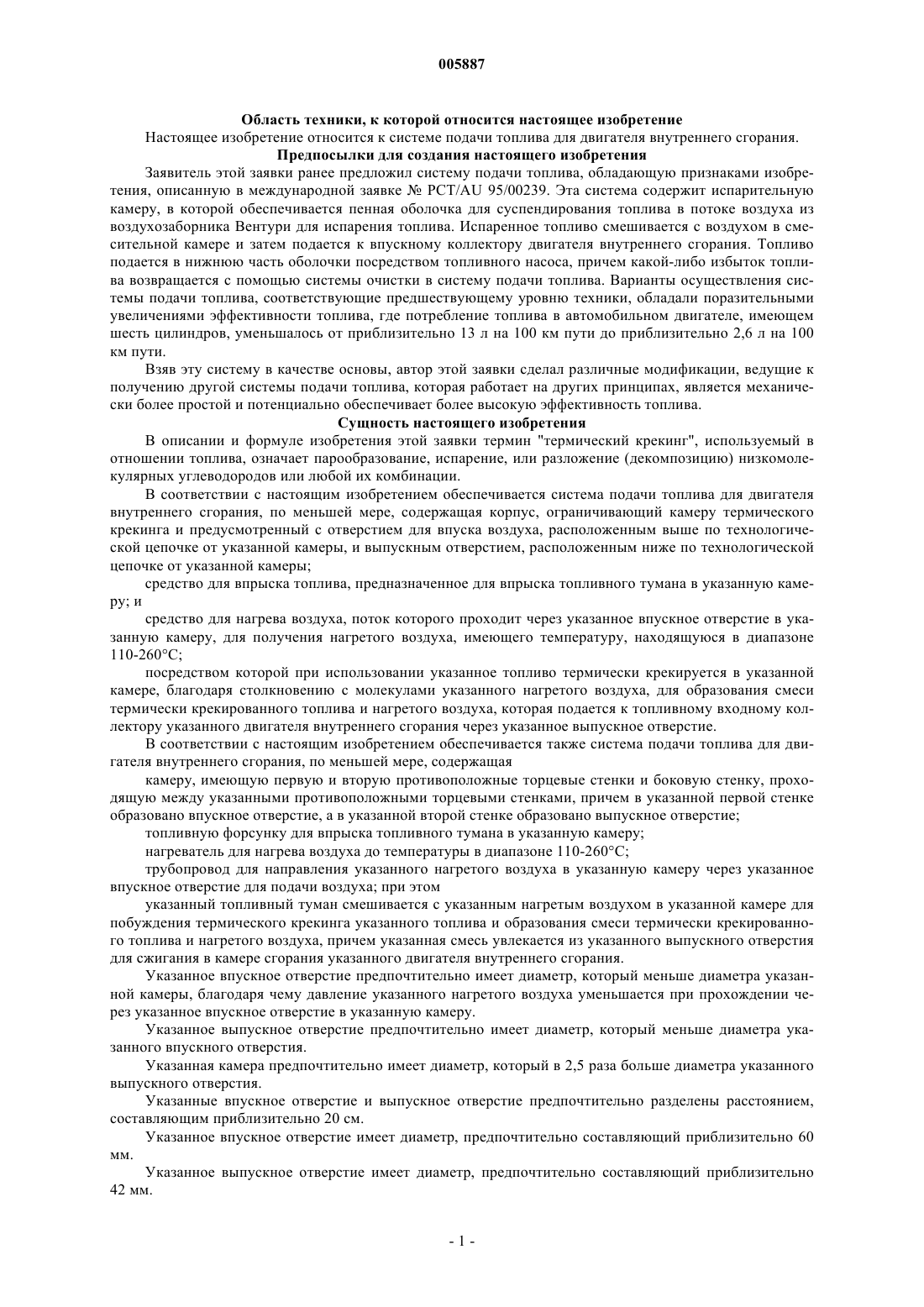 005887

Область техники, к которой относится настоящее изобретение

Настоящее изобретение относится к системе подачи топлива для двигателя внутреннего сгорания.

Предпосылки для создания настоящего изобретения

Заявитель этой заявки ранее предложил систему подачи топлива, обладающую признаками изобретения, описанную в международной заявке № PCT/AU 95/00239. Эта система содержит испарительную камеру, в которой обеспечивается пенная оболочка для суспендирования топлива в потоке воздуха из воздухозаборника Вентури для испарения топлива. Испаренное топливо смешивается с воздухом в смесительной камере и затем подается к впускному коллектору двигателя внутреннего сгорания. Топливо подается в нижнюю часть оболочки посредством топливного насоса, причем какой-либо избыток топлива возвращается с помощью системы очистки в систему подачи топлива. Варианты осуществления системы подачи топлива, соответствующие предшествующему уровню техники, обладали поразительными увеличениями эффективности топлива, где потребление топлива в автомобильном двигателе, имеющем шесть цилиндров, уменьшалось от приблизительно 13 л на 100 км пути до приблизительно 2,6 л на 100 км пути.

Взяв эту систему в качестве основы, автор этой заявки сделал различные модификации, ведущие к получению другой системы подачи топлива, которая работает на других принципах, является механически более простой и потенциально обеспечивает более высокую эффективность топлива.

Сущность настоящего изобретения

В описании и формуле изобретения этой заявки термин "термический крекинг", используемый в отношении топлива, означает парообразование, испарение, или разложение (декомпозицию) низкомолекулярных углеводородов или любой их комбинации.

В соответствии с настоящим изобретением обеспечивается система подачи топлива для двигателя внутреннего сгорания, по меньшей мере, содержащая корпус, ограничивающий камеру термического крекинга и предусмотренный с отверстием для впуска воздуха, расположенным выше по технологической цепочке от указанной камеры, и выпускным отверстием, расположенным ниже по технологической цепочке от указанной камеры;

средство для впрыска топлива, предназначенное для впрыска топливного тумана в указанную камеру; и

средство для нагрева воздуха, поток которого проходит через указанное впускное отверстие в указанную камеру, для получения нагретого воздуха, имеющего температуру, находящуюся в диапазоне 110-260°C;

посредством которой при использовании указанное топливо термически крекируется в указанной камере, благодаря столкновению с молекулами указанного нагретого воздуха, для образования смеси термически крекированного топлива и нагретого воздуха, которая подается к топливному входному коллектору указанного двигателя внутреннего сгорания через указанное выпускное отверстие.

В соответствии с настоящим изобретением обеспечивается также система подачи топлива для двигателя внутреннего сгорания, по меньшей мере, содержащая

камеру, имеющую первую и вторую противоположные торцевые стенки и боковую стенку, проходящую между указанными противоположными торцевыми стенками, причем в указанной первой стенке образовано впускное отверстие, а в указанной второй стенке образовано выпускное отверстие;

топливную форсунку для впрыска топливного тумана в указанную камеру;

нагреватель для нагрева воздуха до температуры в диапазоне 110-260°C;

трубопровод для направления указанного нагретого воздуха в указанную камеру через указанное впускное отверстие для подачи воздуха; при этом

указанный топливный туман смешивается с указанным нагретым воздухом в указанной камере для побуждения термического крекинга указанного топлива и образования смеси термически крекированного топлива и нагретого воздуха, причем указанная смесь увлекается из указанного выпускного отверстия для сжигания в камере сгорания указанного двигателя внутреннего сгорания.

Указанное впускное отверстие предпочтительно имеет диаметр, который меньше диаметра указанной камеры, благодаря чему давление указанного нагретого воздуха уменьшается при прохождении через указанное впускное отверстие в указанную камеру.

Указанное выпускное отверстие предпочтительно имеет диаметр, который меньше диаметра указанного впускного отверстия.

Указанная камера предпочтительно имеет диаметр, который в 2,5 раза больше диаметра указанного выпускного отверстия.

Указанные впускное отверстие и выпускное отверстие предпочтительно разделены расстоянием, составляющим приблизительно 20 см.

Указанное впускное отверстие имеет диаметр, предпочтительно составляющий приблизительно 60 мм.

Указанное выпускное отверстие имеет диаметр, предпочтительно составляющий приблизительно 42 мм.

- 1 -